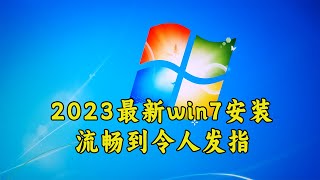 2023最新win7安装
流畅到令人发指